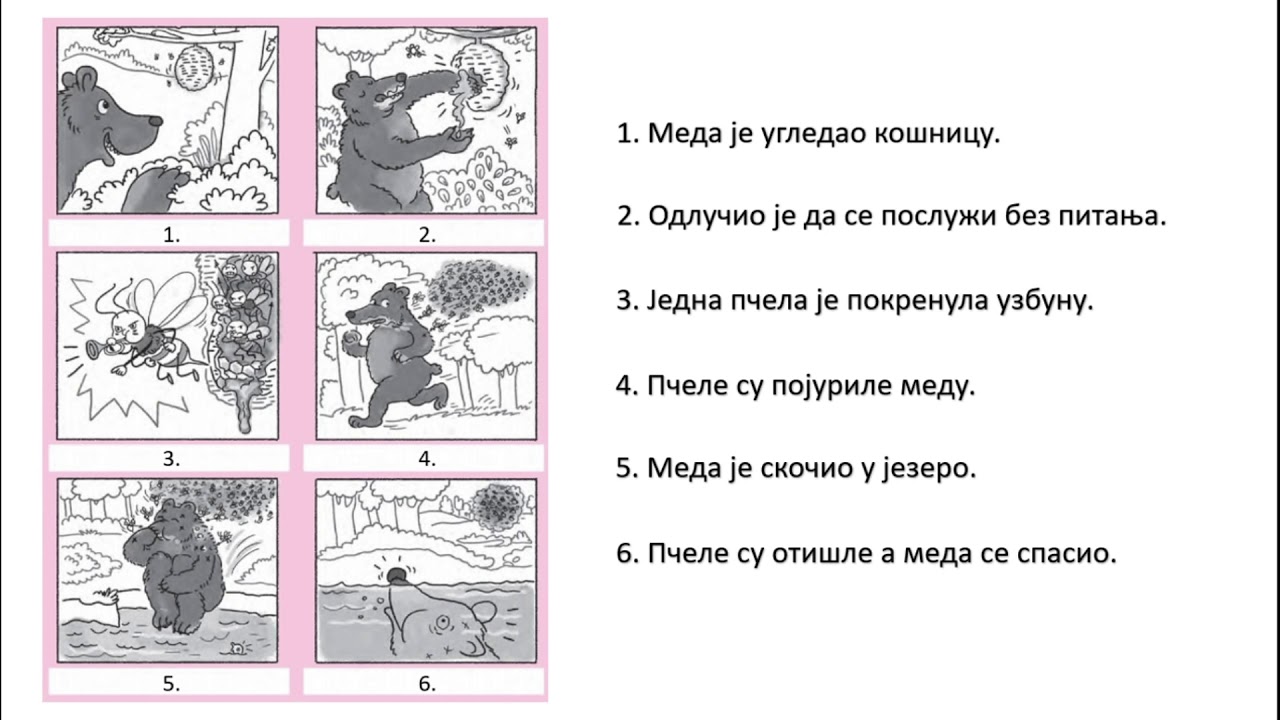 1.

2.

3.

4.

5.

6.

1. Меда је угледао кошницу.

2. Одлучио је да се послужи без питања.

3. Једна пчела је покренула узбуну.

4. Пчеле су појуриле меду.

5. Меда је скочио у језеро.

6. Пчеле су отишле а меда се спасио.